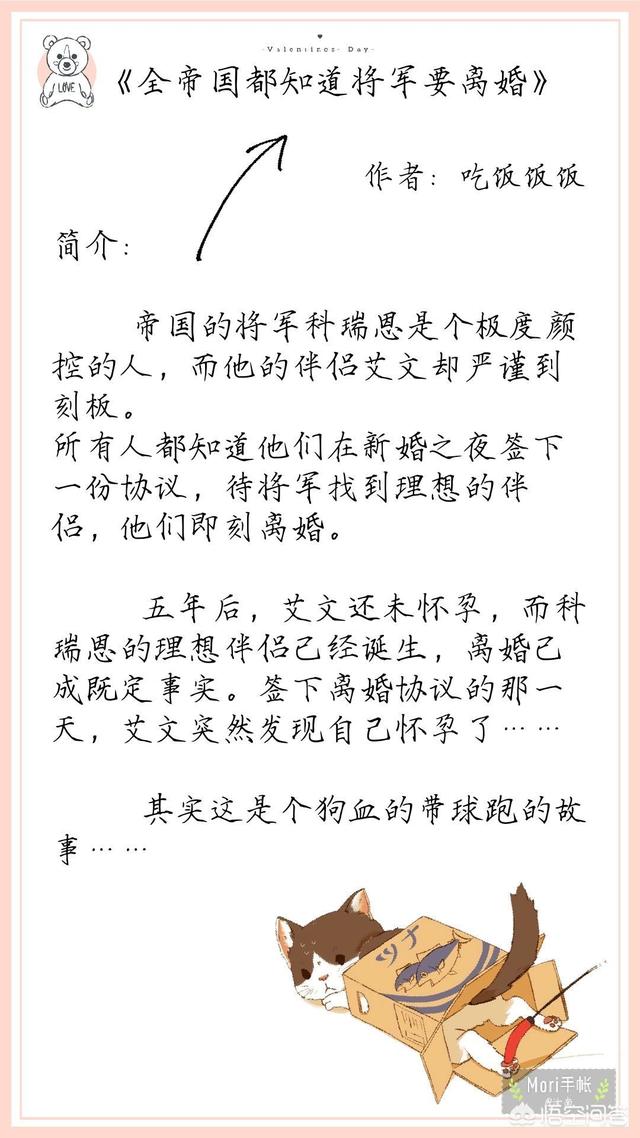 LOVE

-Valentines- Day-

《全帝国都知道将军要离婚》

作者：吃饭饭饭

简介：

帝国的将军科瑞恩是个极度颜控的人，而他的伴侣艾文却严谨到刻板。
所有人都知道他们在新婚之夜签下一份协议，待将军找到理想的伴侣，他们即刻离婚。

五年后，艾文还未怀孕，而科瑞恩的理想伴侣已经诞生，离婚已成既定事实。签下离婚协议的那一天，艾文突然发现自己怀孕了……

其实这是个狗血的带球跑的故事……

ツナ

Mori手帐

悟空问答